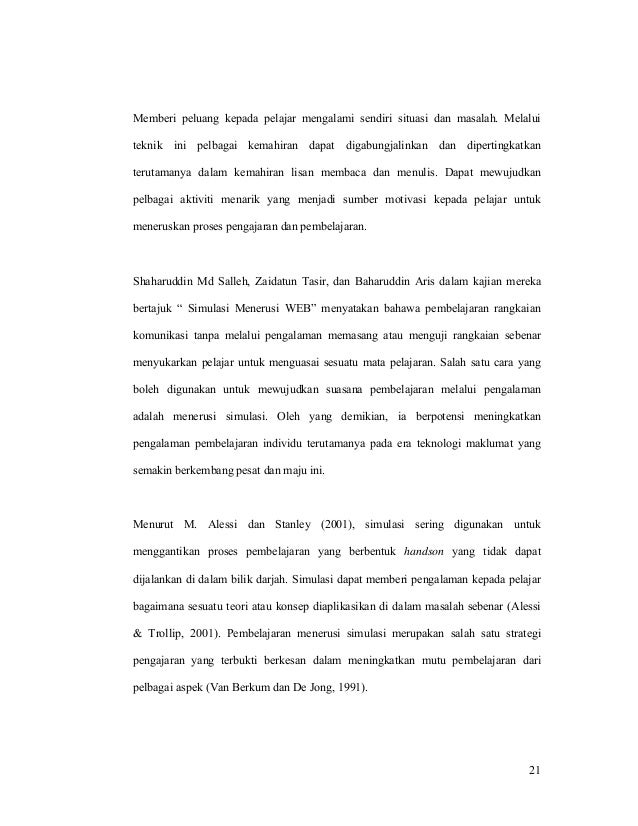 Memberi peluang kepada pelajar mengalami sendiri situasi dan masalah. Melalui teknik ini pelbagai kemahiran dapat digabungjalinkan dan dipertingkatkan terutamanya dalam kemahiran lisan membaca dan menulis. Dapat mewujudkan pelbagai aktiviti menarik yang menjadi sumber motivasi kepada pelajar untuk meneruskan proses pengajaran dan pembelajaran.

Shaharuddin Md Salleh, Zaidatun Tasir, dan Baharuddin Aris dalam kajian mereka bertajuk " Simulasi Menerusi WEB" menyatakan bahawa pembelajaran rangkaian komunikasi tanpa melalui pengalaman memasang atau menguji rangkaian sebenar menyukarkan pelajar untuk menguasai sesuatu mata pelajaran. Salah satu cara yang boleh digunakan untuk mewujudkan suasana pembelajaran melalui pengalaman adalah menerusi simulasi. Oleh yang demikian, ia berpotensi meningkatkan pengalaman pembelajaran individu terutamanya pada era teknologi maklumat yang semakin berkembang pesat dan maju ini.

Menurut M. Alessi dan Stanley (2001), simulasi sering digunakan untuk menggantikan proses pembelajaran yang berbentuk handson yang tidak dapat dijalankan di dalam bilik darjah. Simulasi dapat memberi pengalaman kepada pelajar bagaimana sesuatu teori atau konsep diaplikasikan di dalam masalah sebenar (Alessi & Trollip, 2001). Pembelajaran menerusi simulasi merupakan salah satu strategi pengajaran yang terbukti berkesan dalam meningkatkan mutu pembelajaran dari pelbagai aspek (Van Berkum dan De Jong, 1991).

21